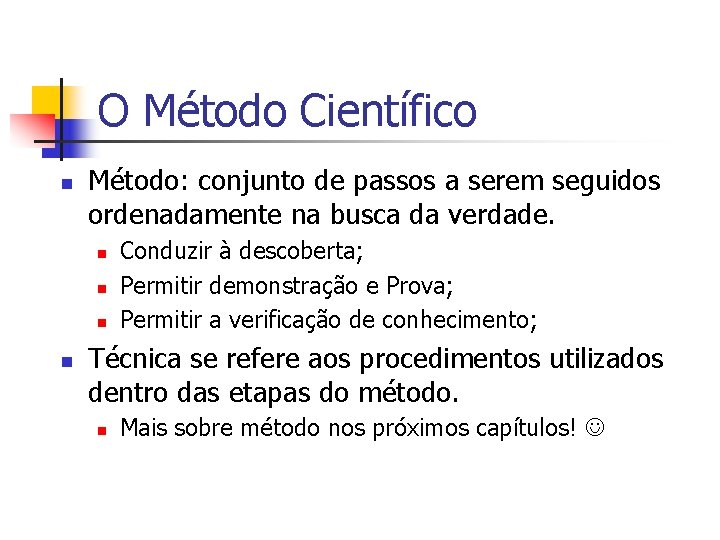 O Método Científico

Método: conjunto de passos a serem seguidos ordenadamente na busca da verdade.

Conduzir à descoberta;

Permitir demonstração e Prova;

Permitir a verificação de conhecimento;

Técnica se refere aos procedimentos utilizados dentro das etapas do método.

Mais sobre método nos próximos capítulos! ☺